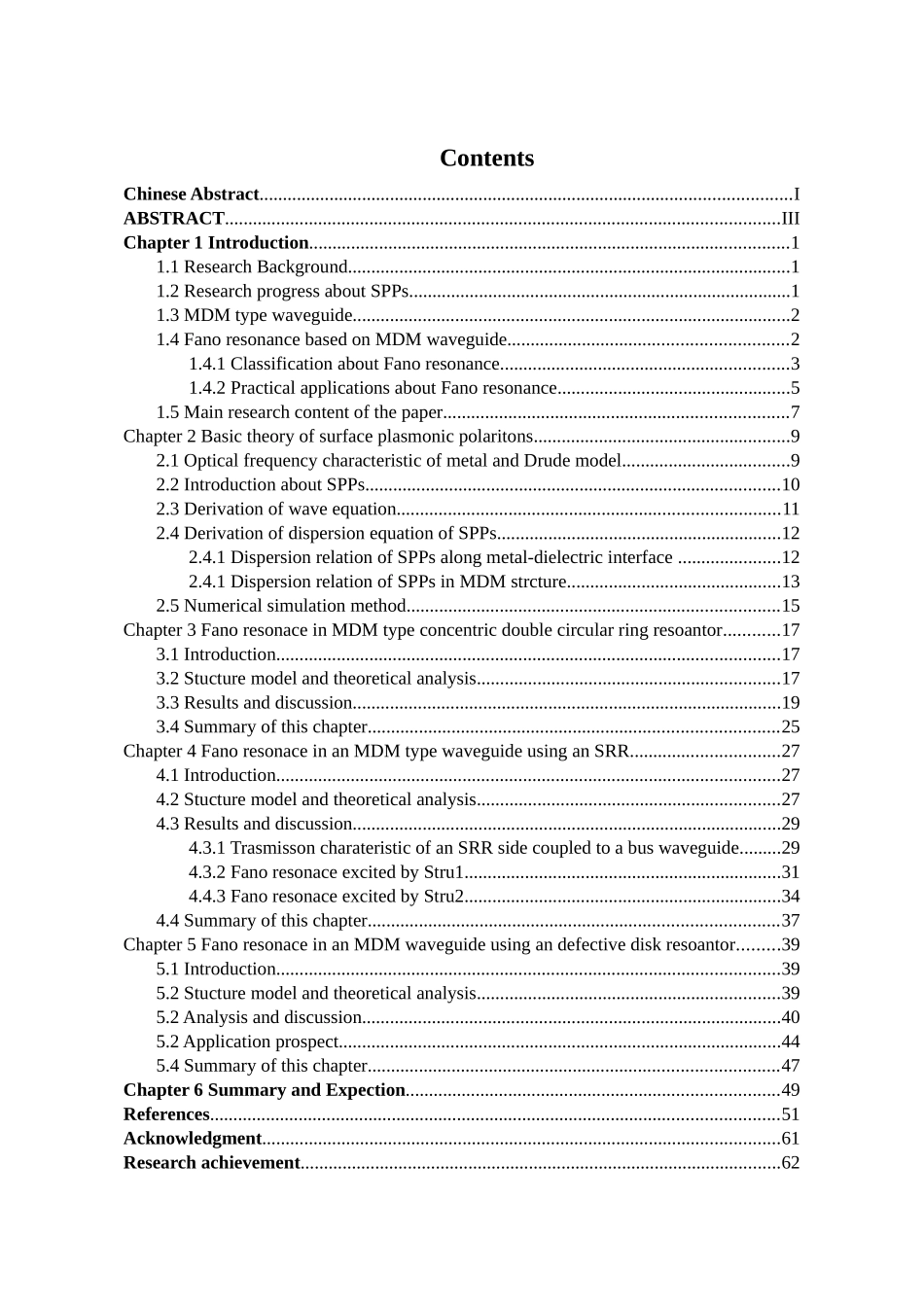 Contents

Chinese Abstract I
ABSTRACT III
Chapter 1 Introduction 1
1.1 Research Background 1
1.2 Research progress about SPPs 1
1.3 MDM type waveguide 2
1.4 Fano resonance based on MDM waveguide 2
1.4.1 Classification about Fano resonance 3
1.4.2 Practical applications about Fano resonance 5
1.5 Main research content of the paper 7
Chapter 2 Basic theory of surface plasmonic polaritons 9
2.1 Optical frequency characteristic of metal and Drude model 9
2.2 Introduction about SPPs 10
2.3 Derivation of wave equation 11
2.4 Derivation of dispersion equation of SPPs 12
2.4.1 Dispersion relation of SPPs along metal-dielectric interface 12
2.4.1 Dispersion relation of SPPs in MDM strcture 13
2.5 Numerical simulation method 15
Chapter 3 Fano resonace in MDM type concentric double circular ring resoantor 17
3.1 Introduction 17
3.2 Stucture model and theoretical analysis 17
3.3 Results and discussion 19
3.4 Summary of this chapter 25
Chapter 4 Fano resonace in an MDM type waveguide using an SRR 27
4.1 Introduction 27
4.2 Stucture model and theoretical analysis 27
4.3 Results and discussion 29
4.3.1 Trasmisson charateristic of an SRR side coupled to a bus waveguide 29
4.3.2 Fano resonace excited by Stru1 31
4.4.3 Fano resonace excited by Stru2 34
4.4 Summary of this chapter 37
Chapter 5 Fano resonace in an MDM waveguide using an defective disk resoantor 39
5.1 Introduction 39
5.2 Stucture model and theoretical analysis 39
5.2 Analysis and discussion 40
5.2 Application prospect 44
5.4 Summary of this chapter 47
Chapter 6 Summary and Expection 49
References 51
Acknowledgment 61
Research achievement 62